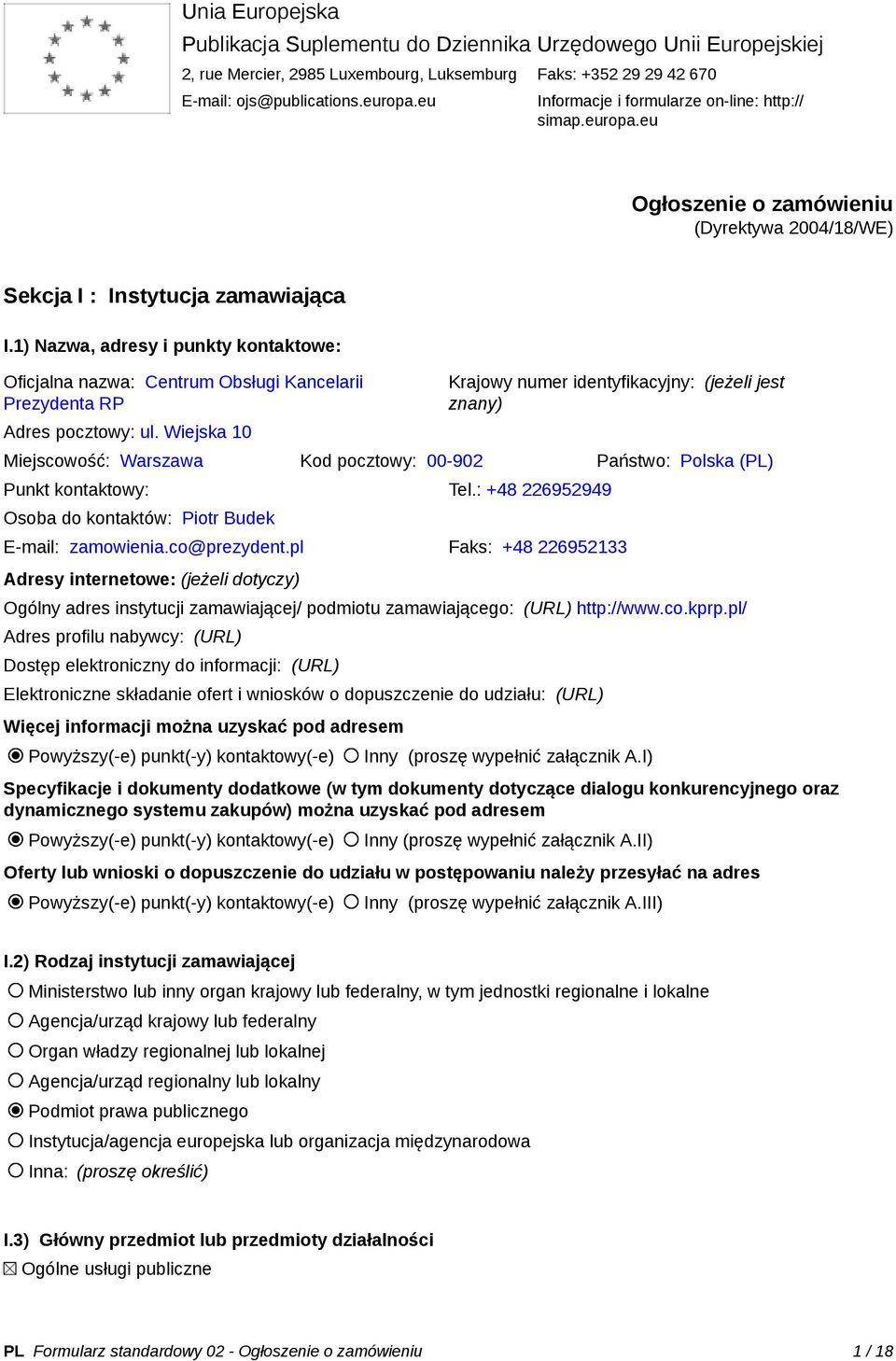 Unia Europejska
Publikacja Suplementu do Dziennika Urzędowego Unii Europejskiej
2, rue Mercier, 2985 Luxembourg, Luksemburg
Faks: +352 29 29 42 670
E-mail: ojs@publications.europa.eu
Informacje i formularze on-line: http://simap.europa.eu

Ogłoszenie o zamówieniu
(Dyrektywa 2004/18/WE)

Sekcja I : Instytucja zamawiająca

I.1) Nazwa, adresy i punkty kontaktowe:

Oficjalna nazwa: Centrum Obsługi Kancelarii Prezydenta RP
Krajowy numer identyfikacyjny: (jeżeli jest znany)
Adres pocztowy: ul. Wiejska 10
Miejscowość: Warszawa
Kod pocztowy: 00-902
Państwo: Polska (PL)
Punkt kontaktowy:
Tel.: +48 226952949
Osoba do kontaktów: Piotr Budek
E-mail: zamowienia.co@prezydent.pl
Faks: +48 226952133
Adresy internetowe: (jeżeli dotyczy)
Ogólny adres instytucji zamawiającej/ podmiotu zamawiającego: (URL) http://www.co.kprp.pl/
Adres profilu nabywcy: (URL)
Dostęp elektroniczny do informacji: (URL)
Elektroniczne składanie ofert i wniosków o dopuszczenie do udziału: (URL)
Więcej informacji można uzyskać pod adresem
Powyższy(-e) punkt(-y) kontaktowy(-e) Inny (proszę wypełnić załącznik A.I)
Specyfikacje i dokumenty dodatkowe (w tym dokumenty dotyczące dialogu konkurencyjnego oraz dynamicznego systemu zakupów) można uzyskać pod adresem
Powyższy(-e) punkt(-y) kontaktowy(-e) Inny (proszę wypełnić załącznik A.II)
Oferty lub wnioski o dopuszczenie do udziału w postępowaniu należy przesyłać na adres
Powyższy(-e) punkt(-y) kontaktowy(-e) Inny (proszę wypełnić załącznik A.III)

I.2) Rodzaj instytucji zamawiającej
Ministerstwo lub inny organ krajowy lub federalny, w tym jednostki regionalne i lokalne
Agencja/urząd krajowy lub federalny
Organ władzy regionalnej lub lokalnej
Agencja/urząd regionalny lub lokalny
Podmiot prawa publicznego
Instytucja/agencja europejska lub organizacja międzynarodowa
Inna: (proszę określić)

I.3) Główny przedmiot lub przedmioty działalności
Ogólne usługi publiczne

PL Formularz standardowy 02 - Ogłoszenie o zamówieniu 1 / 18